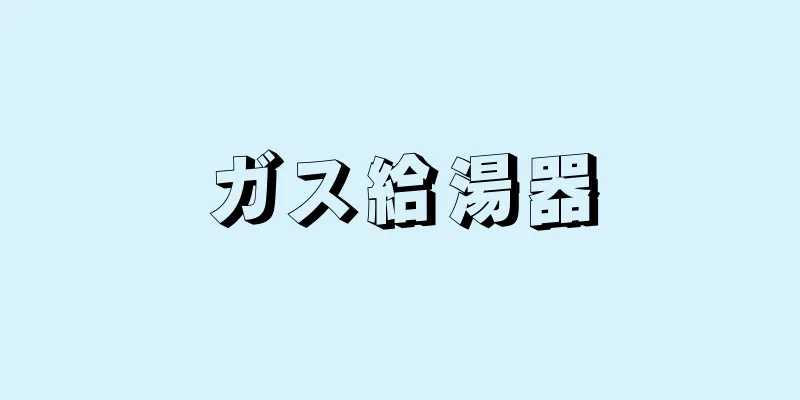 ガス給湯器